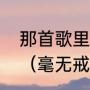 那首歌里
（毫无戒